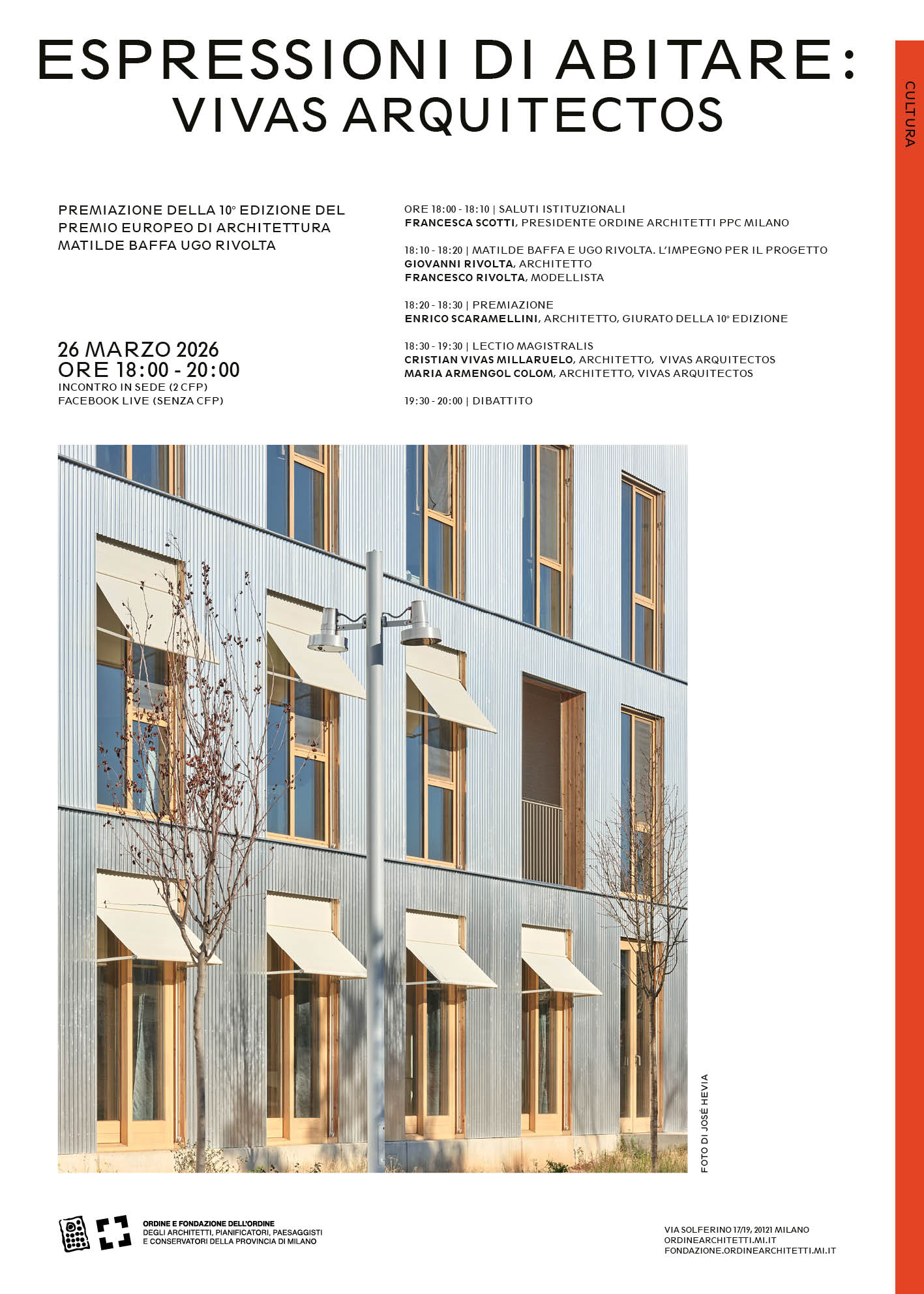 ESPRESSIONI DI ABITARE:
VIVAS ARQUITECTOS

CULTURA

PREMIAZIONE DELLA 10° EDIZIONE DEL PREMIO EUROPEO DI ARCHITETTURA MATILDE BAFFA UGO RIVOLTA

26 MARZO 2026
ORE 18:00 - 20:00
INCONTRO IN SEDE (2 CFP)
FACEBOOK LIVE (SENZA CFP)

ORE 18:00 - 18:10 | SALUTI ISTITUZIONALI
FRANCESCA SCOTTI, PRESIDENTE ORDINE ARCHITETTI PPC MILANO

18:10 - 18:20 | MATILDE BAFFA E UGO RIVOLTA. L'IMPEGNO PER IL PROGETTO
GIOVANNI RIVOLTA, ARCHITETTO
FRANCESCO RIVOLTA, MODELLISTA

18:20 - 18:30 | PREMIAZIONE
ENRICO SCARAMELLINI, ARCHITETTO, GIURATO DELLA 10° EDIZIONE

18:30 - 19:30 | LECTIO MAGISTRALIS
CRISTIAN VIVAS MILLARUELO, ARCHITETTO, VIVAS ARQUITECTOS
MARIA ARMENGOL COLOM, ARCHITETTO, VIVAS ARQUITECTOS

19:30 - 20:00 | DIBATTITO

FOTO DI JOSÉ HEVIA

ORDINE E FONDAZIONE DELL'ORDINE
DEGLI ARCHITETTI, PIANIFICATORI, PAESAGGISTI
E CONSERVATORI DELLA PROVINCIA DI MILANO

VIA SOLFERINO 17/19, 20121 MILANO
ORDINEARCHITETTI.MI.IT
FONDAZIONE.ORDINEARCHITETTI.MI.IT